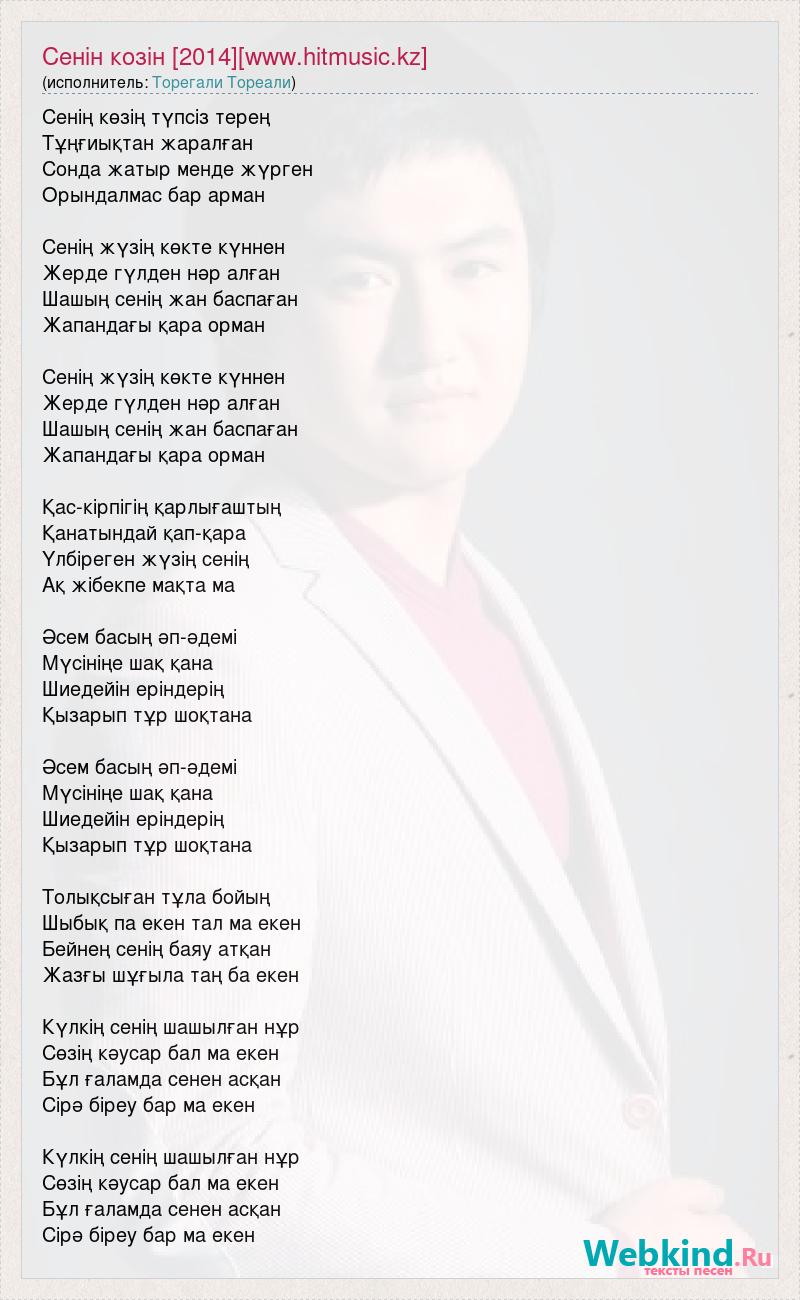 Сенін козін [2014][www.hitmusic.kz]
(исполнитель: Торегали Тореали)

Сенің көзің түпсіз терең
Тұңғиықтан жаралған
Сонда жатыр менде жүрген
Орындалмас бар арман

Сенің жүзің көкте күннен
Жерде гүлден нәр алған
Шашың сенің жан баспаған
Жапандағы қара орман

Сенің жүзің көкте күннен
Жерде гүлден нәр алған
Шашың сенің жан баспаған
Жапандағы қара орман

Қас-кірпігің қарлығаштың
Қанатындай қап-қара
Үлбіреген жүзің сенің
Ақ жібекпе мақта ма

Әсем басың әп-әдемі
Мүсініңе шақ қана
Шиедейін еріндерің
Қызарып тұр шоқтана

Әсем басың әп-әдемі
Мүсініңе шақ қана
Шиедейін еріндерің
Қызарып тұр шоқтана

Толықсыған тұла бойың
Шыбық па екен тал ма екен
Бейнең сенің баяу атқан
Жазғы шұғыла таң ба екен

Күлкің сенің шашылған нұр
Сөзің кәусар бал ма екен
Бұл ғаламда сенен асқан
Сірә біреу бар ма екен

Күлкің сенің шашылған нұр
Сөзің кәусар бал ма екен
Бұл ғаламда сенен асқан
Сірә біреу бар ма екен

Webkind.Ru
тексты песен